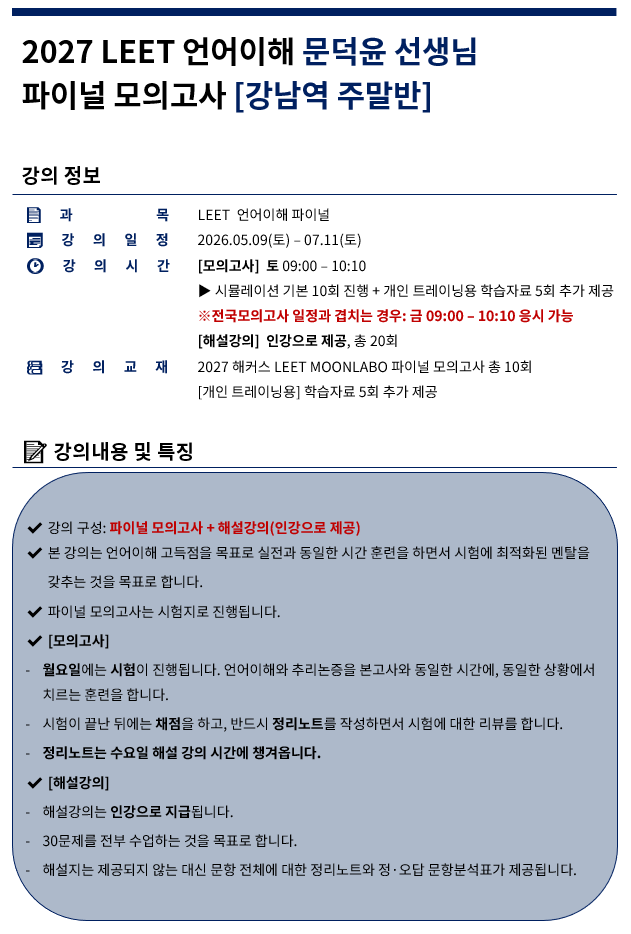 2027 LEET 언어이해 문덕윤 선생님
파이널 모의고사 [강남역 주말반]

강의 정보

과 목
LEET 언어이해 파이널

강 의 일 정
2026.05.09(토) – 07.11(토)

강 의 시 간
[모의고사] 토 09:00 – 10:10
▶ 시뮬레이션 기본 10회 진행 + 개인 트레이닝용 학습자료 5회 추가 제공
※전국모의고사 일정과 겹치는 경우: 금 09:00 – 10:10 응시 가능
[해설강의] 인강으로 제공, 총 20회

강 의 교 재
2027 해커스 LEET MOONLABO 파이널 모의고사 총 10회
[개인 트레이닝용] 학습자료 5회 추가 제공

강의내용 및 특징

✔ 강의 구성: 파이널 모의고사 + 해설강의(인강으로 제공)

✔ 본 강의는 언어이해 고득점을 목표로 실전과 동일한 시간 훈련을 하면서 시험에 최적화된 멘탈을 갖추는 것을 목표로 합니다.

✔ 파이널 모의고사는 시험지로 진행됩니다.

✔ [모의고사]

- 월요일에는 시험이 진행됩니다. 언어이해와 추리논증을 본고사와 동일한 시간에, 동일한 상황에서 치르는 훈련을 합니다.

- 시험이 끝난 뒤에는 채점을 하고, 반드시 정리노트를 작성하면서 시험에 대한 리뷰를 합니다.

- 정리노트는 수요일 해설 강의 시간에 챙겨옵니다.

✔ [해설강의]

- 해설강의는 인강으로 지급됩니다.

- 30문제를 전부 수업하는 것을 목표로 합니다.

- 해설지는 제공되지 않는 대신 문항 전체에 대한 정리노트와 정·오답 문항분석표가 제공됩니다.